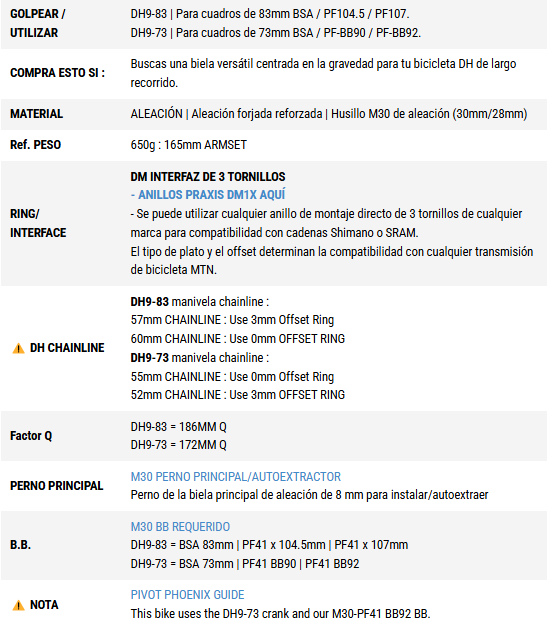 | | |
|---|---|
| GOLPEAR / UTILIZAR | DH9-83 \| Para cuadros de 83mm BSA / PF104.5 / PF107. DH9-73 \| Para cuadros de 73mm BSA / PF-BB90 / PF-BB92. |
| COMPRA ESTO SI : | Buscas una biela versátil centrada en la gravedad para tu bicicleta DH de largo recorrido. |
| MATERIAL | ALEACIÓN \| Aleación forjada reforzada \| Husillo M30 de aleación (30mm/28mm) |
| Ref. PESO | 650g : 165mm ARMSET |
| RING/ INTERFACE | DM INTERFAZ DE 3 TORNILLOS - ANILLOS PRAXIS DM1X AQUÍ - Se puede utilizar cualquier anillo de montaje directo de 3 tornillos de cualquier marca para compatibilidad con cadenas Shimano o SRAM. El tipo de plato y el offset determinan la compatibilidad con cualquier transmisión de bicicleta MTN. |
| DH CHAINLINE | DH9-83 manivela chainline : 57mm CHAINLINE : Use 3mm Offset Ring 60mm CHAINLINE : Use 0mm OFFSET RING DH9-73 manivela chainline : 55mm CHAINLINE : Use 0mm Offset Ring 52mm CHAINLINE : Use 3mm OFFSET RING |
| Factor Q | DH9-83 = 186MM Q DH9-73 = 172MM Q |
| PERNO PRINCIPAL | M30 PERNO PRINCIPAL/AUTOEXTRACTOR Perno de la biela principal de aleación de 8 mm para instalar/autoextraer |
| B.B. | M30 BB REQUERIDO DH9-83 = BSA 83mm \| PF41 x 104.5mm \| PF41 x 107mm DH9-73 = BSA 73mm \| PF41 BB90 \| PF41 BB92 |
| NOTA | PIVOT PHOENIX GUIDE This bike uses the DH9-73 crank and our M30-PF41 BB92 BB. |